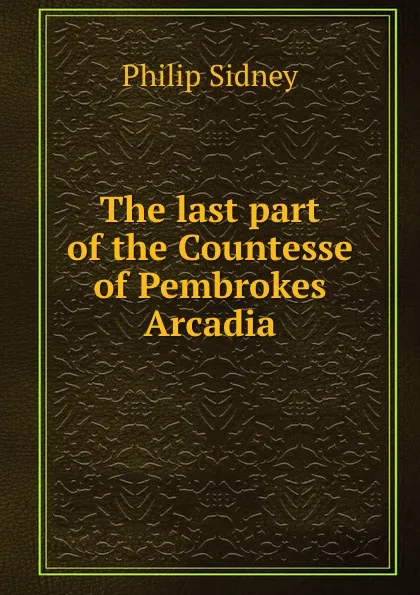 Philip Sidney

The last part of the Countesse of Pembrokes Arcadia